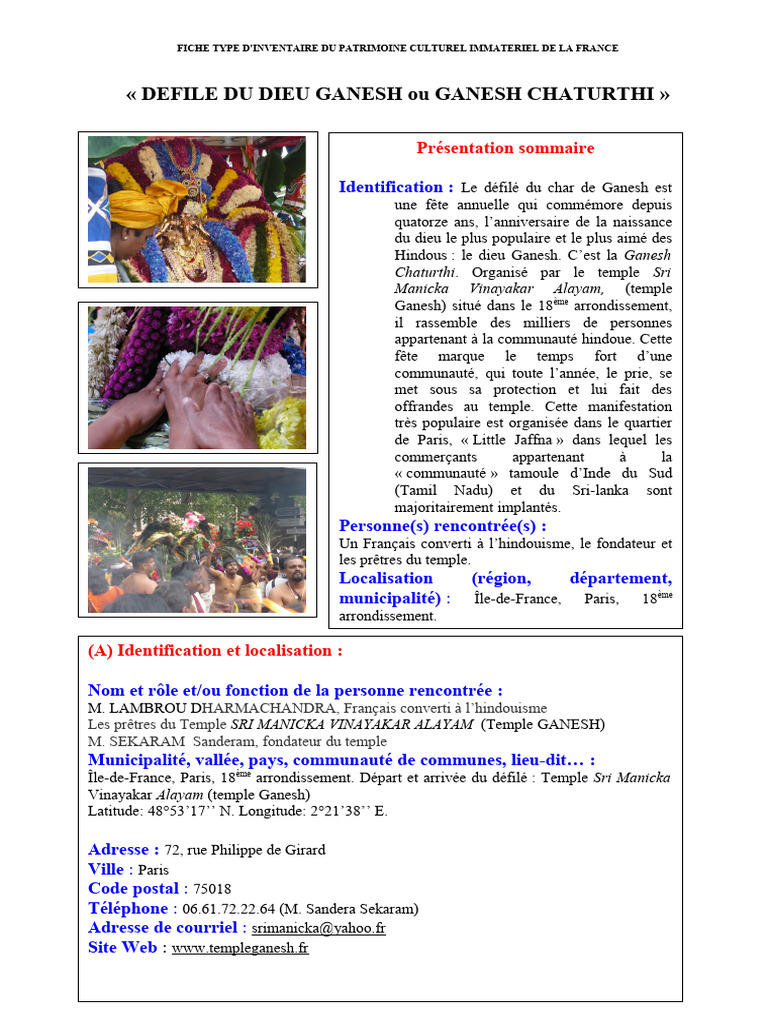 FICHE TYPE D'INVENTAIRE DU PATRIMOINE CULTUREL IMMATERIEL DE LA FRANCE

« DEFILE DU DIEU GANESH ou GANESH CHATURTHI »

Présentation sommaire

Identification : Le défilé du char de Ganesh est une fête annuelle qui commémore depuis quatorze ans, l'anniversaire de la naissance du dieu le plus populaire et le plus aimé des Hindous : le dieu Ganesh. C'est la Ganesh Chaturthi. Organisé par le temple Sri Manicka Vinayakar Alayam, (temple Ganesh) situé dans le 18$^{ème}$ arrondissement, il rassemble des milliers de personnes appartenant à la communauté hindoue. Cette fête marque le temps fort d'une communauté, qui toute l'année, le prie, se met sous sa protection et lui fait des offrandes au temple. Cette manifestation très populaire est organisée dans le quartier de Paris, « Little Jaffna » dans lequel les commerçants appartenant à la « communauté » tamoule d'Inde du Sud (Tamil Nadu) et du Sri-lanka sont majoritairement implantés.

Personne(s) rencontrée(s) :
Un Français converti à l'hindouisme, le fondateur et les prêtres du temple.

Localisation (région, département, municipalité) : Île-de-France, Paris, 18$^{ème}$ arrondissement.

(A) Identification et localisation :

Nom et rôle et/ou fonction de la personne rencontrée :
M. LAMBROU DHARMACHANDRA, Français converti à l'hindouisme
Les prêtres du Temple SRI MANICKA VINAYAKAR ALAYAM (Temple GANESH)
M. SEKARAM Sanderam, fondateur du temple

Municipalité, vallée, pays, communauté de communes, lieu-dit… :
Île-de-France, Paris, 18$^{ème}$ arrondissement. Départ et arrivée du défilé : Temple Sri Manicka Vinayakar Alayam (temple Ganesh)
Latitude: 48°53'17'' N. Longitude: 2°21'38'' E.

Adresse : 72, rue Philippe de Girard
Ville : Paris
Code postal : 75018
Téléphone : 06.61.72.22.64 (M. Sandera Sekaram)
Adresse de courriel : srimanicka@yahoo.fr
Site Web : www.templeganesh.fr